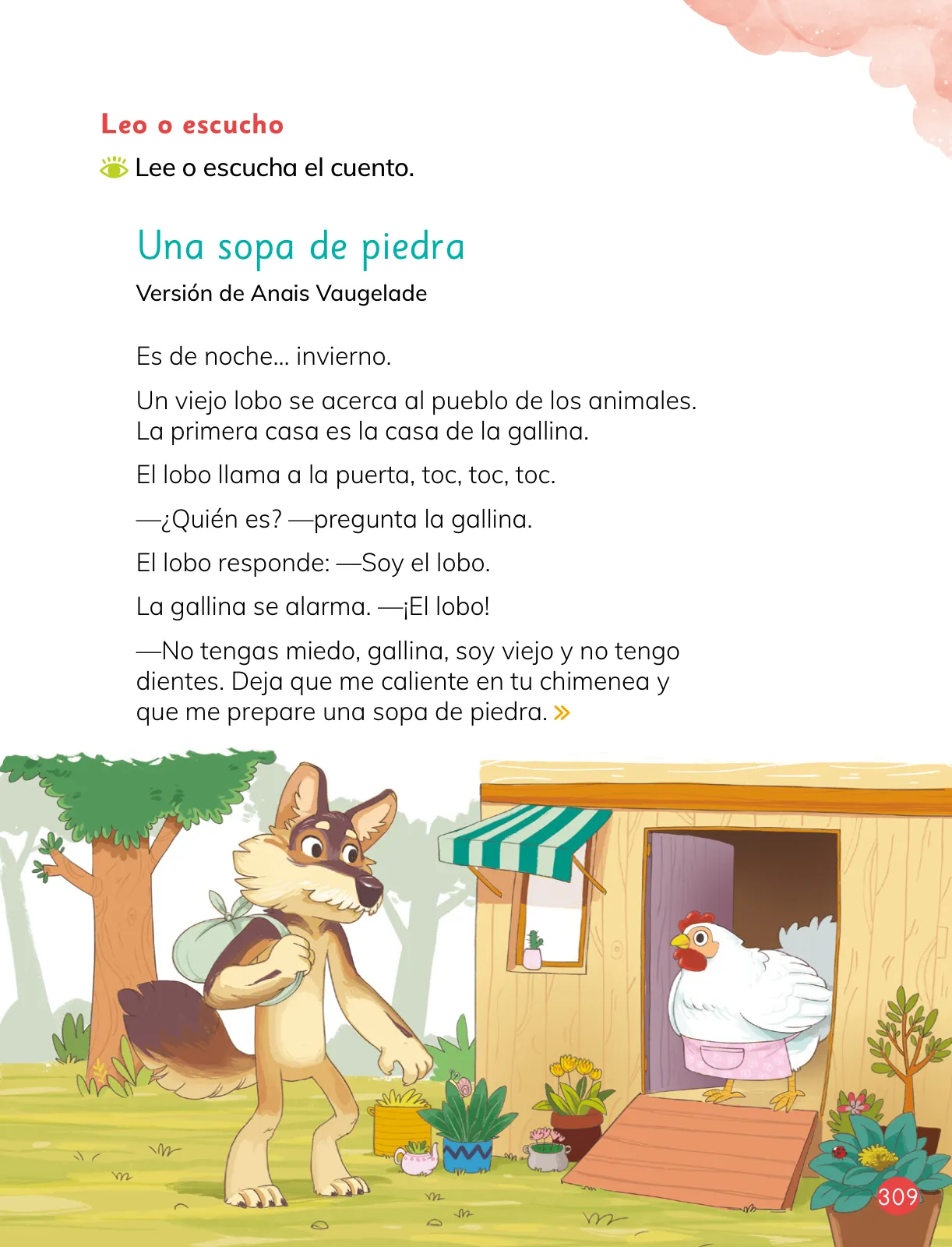 Leo o escucho

Lee o escucha el cuento.

Una sopa de piedra

Versión de Anais Vaugelade

Es de noche… invierno.

Un viejo lobo se acerca al pueblo de los animales. La primera casa es la casa de la gallina.

El lobo llama a la puerta, toc, toc, toc.

—¿Quién es? —pregunta la gallina.

El lobo responde: —Soy el lobo.

La gallina se alarma. —¡El lobo!

—No tengas miedo, gallina, soy viejo y no tengo dientes. Deja que me caliente en tu chimenea y que me prepare una sopa de piedra. »

309